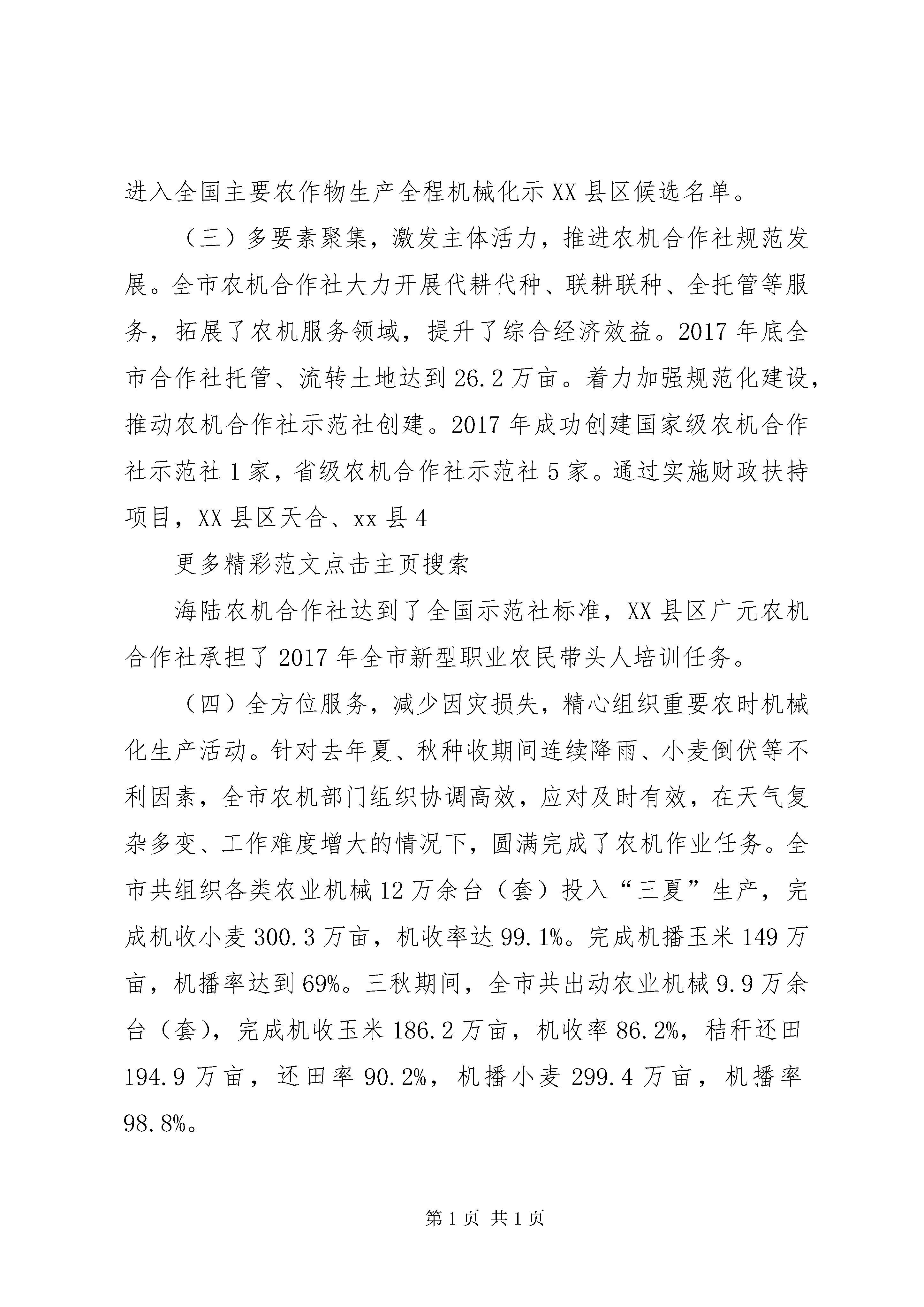 进入全国主要农作物生产全程机械化示XX县区候选名单。

（三）多要素聚集，激发主体活力，推进农机合作社规范发展。全市农机合作社大力开展代耕代种、联耕联种、全托管等服务，拓展了农机服务领域，提升了综合经济效益。2017年底全市合作社托管、流转土地达到26.2万亩。着力加强规范化建设，推动农机合作社示范社创建。2017年成功创建国家级农机合作社示范社1家，省级农机合作社示范社5家。通过实施财政扶持项目，XX县区天合、xx县4

更多精彩范文点击主页搜索

海陆农机合作社达到了全国示范社标准，XX县区广元农机合作社承担了2017年全市新型职业农民带头人培训任务。

（四）全方位服务，减少因灾损失，精心组织重要农时机械化生产活动。针对去年夏、秋种收期间连续降雨、小麦倒伏等不利因素，全市农机部门组织协调高效，应对及时有效，在天气复杂多变、工作难度增大的情况下，圆满完成了农机作业任务。全市共组织各类农业机械12万余台（套）投入“三夏”生产，完成机收小麦300.3万亩，机收率达99.1%。完成机播玉米149万亩，机播率达到69%。三秋期间，全市共出动农业机械9.9万余台（套），完成机收玉米186.2万亩，机收率86.2%，秸秆还田194.9万亩，还田率90.2%，机播小麦299.4万亩，机播率98.8%。

第1页 共1页